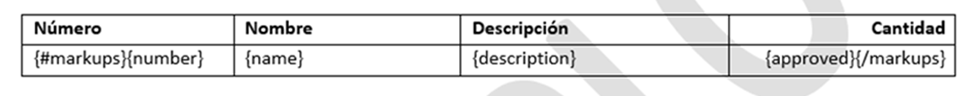 | Número | Nombre | Descripción | Cantidad |
|---|---|---|---|
| {#markups}{number} | {name} | {description} | {approved}{/markups} |